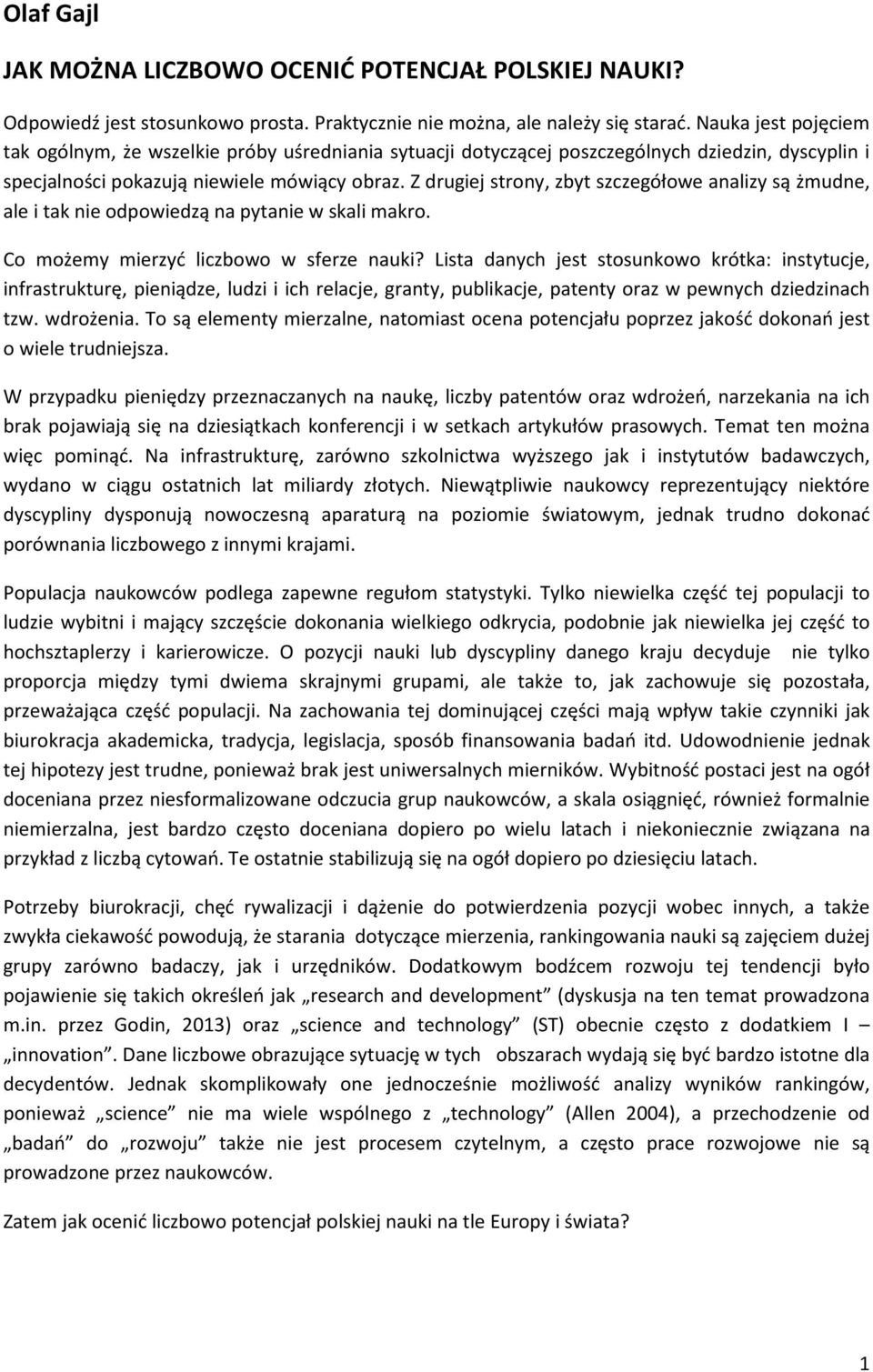 Olaf Gajl

JAK MOŻNA LICZBOWO OCENIĆ POTENCJAŁ POLSKIEJ NAUKI?

Odpowiedź jest stosunkowo prosta. Praktycznie nie można, ale należy się starać. Nauka jest pojęciem tak ogólnym, że wszelkie próby uśredniania sytuacji dotyczącej poszczególnych dziedzin, dyscyplin i specjalności pokazują niewiele mówiący obraz. Z drugiej strony, zbyt szczegółowe analizy są żmudne, ale i tak nie odpowiedzą na pytanie w skali makro.

Co możemy mierzyć liczbowo w sferze nauki? Lista danych jest stosunkowo krótka: instytucje, infrastrukturę, pieniądze, ludzi i ich relacje, granty, publikacje, patenty oraz w pewnych dziedzinach tzw. wdrożenia. To są elementy mierzalne, natomiast ocena potencjału poprzez jakość dokonań jest o wiele trudniejsza.

W przypadku pieniędzy przeznaczanych na naukę, liczby patentów oraz wdrożeń, narzekania na ich brak pojawiają się na dziesiątkach konferencji i w setkach artykułów prasowych. Temat ten można więc pominąć. Na infrastrukturę, zarówno szkolnictwa wyższego jak i instytutów badawczych, wydano w ciągu ostatnich lat miliardy złotych. Niewątpliwie naukowcy reprezentujący niektóre dyscypliny dysponują nowoczesną aparaturą na poziomie światowym, jednak trudno dokonać porównania liczbowego z innymi krajami.

Populacja naukowców podlega zapewne regułom statystyki. Tylko niewielka część tej populacji to ludzie wybitni i mający szczęście dokonania wielkiego odkrycia, podobnie jak niewielka jej część to hochsztaplerzy i karierowicze. O pozycji nauki lub dyscypliny danego kraju decyduje nie tylko proporcja między tymi dwiema skrajnymi grupami, ale także to, jak zachowuje się pozostała, przeważająca część populacji. Na zachowania tej dominującej części mają wpływ takie czynniki jak biurokracja akademicka, tradycja, legislacja, sposób finansowania badań itd. Udowodnienie jednak tej hipotezy jest trudne, ponieważ brak jest uniwersalnych mierników. Wybitność postaci jest na ogół doceniana przez niesformalizowane odczucia grup naukowców, a skala osiągnięć, również formalnie niemierzalna, jest bardzo często doceniana dopiero po wielu latach i niekoniecznie związana na przykład z liczbą cytowań. Te ostatnie stabilizują się na ogół dopiero po dziesięciu latach.

Potrzeby biurokracji, chęć rywalizacji i dążenie do potwierdzenia pozycji wobec innych, a także zwykła ciekawość powodują, że starania dotyczące mierzenia, rankingowania nauki są zajęciem dużej grupy zarówno badaczy, jak i urzędników. Dodatkowym bodźcem rozwoju tej tendencji było pojawienie się takich określeń jak „research and development” (dyskusja na ten temat prowadzona m.in. przez Godin, 2013) oraz „science and technology” (ST) obecnie często z dodatkiem I – „innovation”. Dane liczbowe obrazujące sytuację w tych obszarach wydają się być bardzo istotne dla decydentów. Jednak skomplikowały one jednocześnie możliwość analizy wyników rankingów, ponieważ „science” nie ma wiele wspólnego z „technology” (Allen 2004), a przechodzenie od „badań” do „rozwoju” także nie jest procesem czytelnym, a często prace rozwojowe nie są prowadzone przez naukowców.

Zatem jak ocenić liczbowo potencjał polskiej nauki na tle Europy i świata?

1